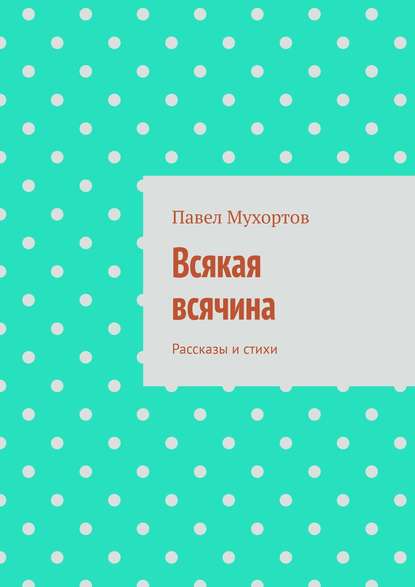 Павел Мухортов

Всякая всячина

Рассказы и стихи